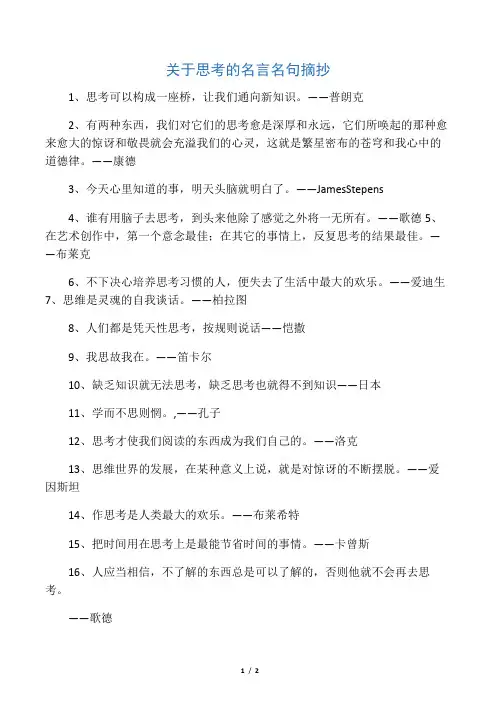 关于思考的名言名句摘抄

1、思考可以构成一座桥，让我们通向新知识。——普朗克

2、有两种东西，我们对它们的思考愈是深厚和永远，它们所唤起的那种愈来愈大的惊讶和敬畏就会充溢我们的心灵，这就是繁星密布的苍穹和我心中的道德律。——康德

3、今天心里知道的事，明天头脑就明白了。——JamesStepens

4、谁有用脑子去思考，到头来他除了感觉之外将一无所有。——歌德 5、在艺术创作中，第一个意念最佳；在其它的事情上，反复思考的结果最佳。——布莱克

6、不下决心培养思考习惯的人，便失去了生活中最大的欢乐。——爱迪生 7、思维是灵魂的自我谈话。——柏拉图

8、人们都是凭天性思考，按规则说话——恺撒

9、我思故我在。——笛卡尔

10、缺乏知识就无法思考，缺乏思考也就得不到知识——日本

11、学而不思则惘。,——孔子

12、思考才使我们阅读的东西成为我们自己的。——洛克

13、思维世界的发展，在某种意义上说，就是对惊讶的不断摆脱。——爱因斯坦

14、作思考是人类最大的欢乐。——布莱希特

15、把时间用在思考上是最能节省时间的事情。——卡曾斯

16、人应当相信，不了解的东西总是可以了解的，否则他就不会再去思考。

——歌德

1 / 2